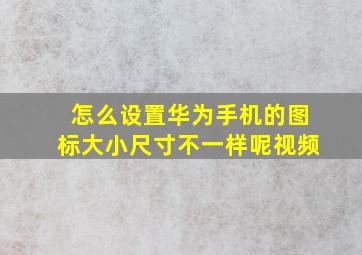 怎么设置华为手机的图标大小尺寸不一样呢视频